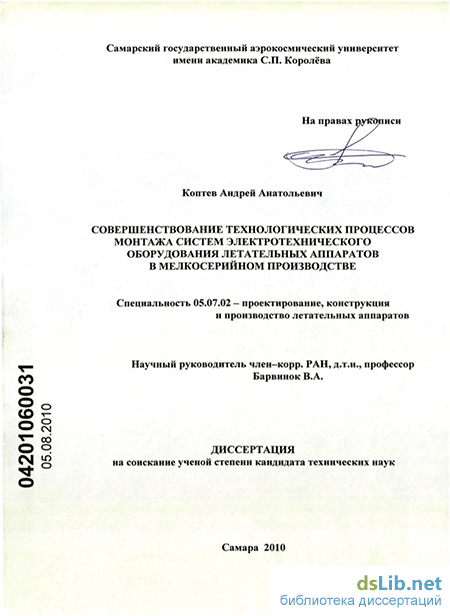 Самарский государственный аэрокосмический университет имени академика С.П. Королёва

На правах рукописи

Коптев Андрей Анатольевич

СОВЕРШЕНСТВОВАНИЕ ТЕХНОЛОГИЧЕСКИХ ПРОЦЕССОВ МОНТАЖА СИСТЕМ ЭЛЕКТРОТЕХНИЧЕСКОГО ОБОРУДОВАНИЯ ЛЕТАТЕЛЬНЫХ АППАРАТОВ В МЕЛКОСЕРИЙНОМ ПРОИЗВОДСТВЕ

Специальность 05.07.02 – проектирование, конструкция и производство летательных аппаратов

Научный руководитель член–корр. РАН, д.т.н., профессор Барвинок В.А.

04201060031
05.08.2010

ДИССЕРТАЦИЯ
на соискание ученой степени кандидата технических наук

Самара 2010

dsLib.net
библиотека диссертаций